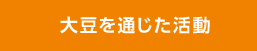 大豆を通じた活動